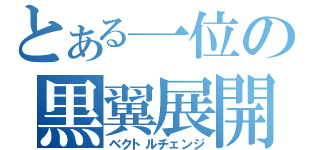 とある一位の
黒翼展開
ベクトルチェンジ